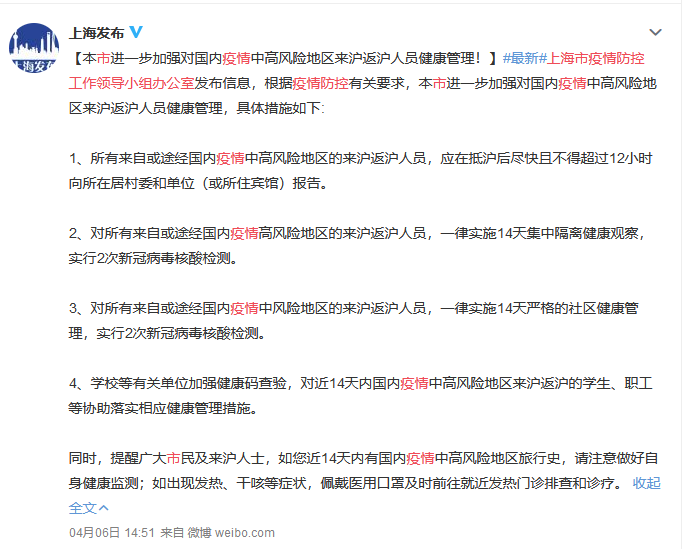 上海发布

上海发布

【本市进一步加强对国内疫情中高风险地区来沪返沪人员健康管理！】#最新#上海市疫情防控工作领导小组办公室发布信息，根据疫情防控有关要求，本市进一步加强对国内疫情中高风险地区来沪返沪人员健康管理，具体措施如下:

1、所有来自或途经国内疫情中高风险地区的来沪返沪人员，应在抵沪后尽快且不得超过12小时向所在居村委和单位（或所住宾馆）报告。

2、对所有来自或途经国内疫情高风险地区的来沪返沪人员，一律实施14天集中隔离健康观察，实行2次新冠病毒核酸检测。

3、对所有来自或途经国内疫情中风险地区的来沪返沪人员，一律实施14天严格的社区健康管理，实行2次新冠病毒核酸检测。

4、学校等有关单位加强健康码查验，对近14天内国内疫情中高风险地区来沪返沪的学生、职工等协助落实相应健康管理措施。

同时，提醒广大市民及来沪人士，如您近14天内有国内疫情中高风险地区旅行史，请注意做好自身健康监测；如出现发热、干咳等症状，佩戴医用口罩及时前往就近发热门诊排查和诊疗。 收起全文

04月06日 14:51 来自 微博 weibo.com